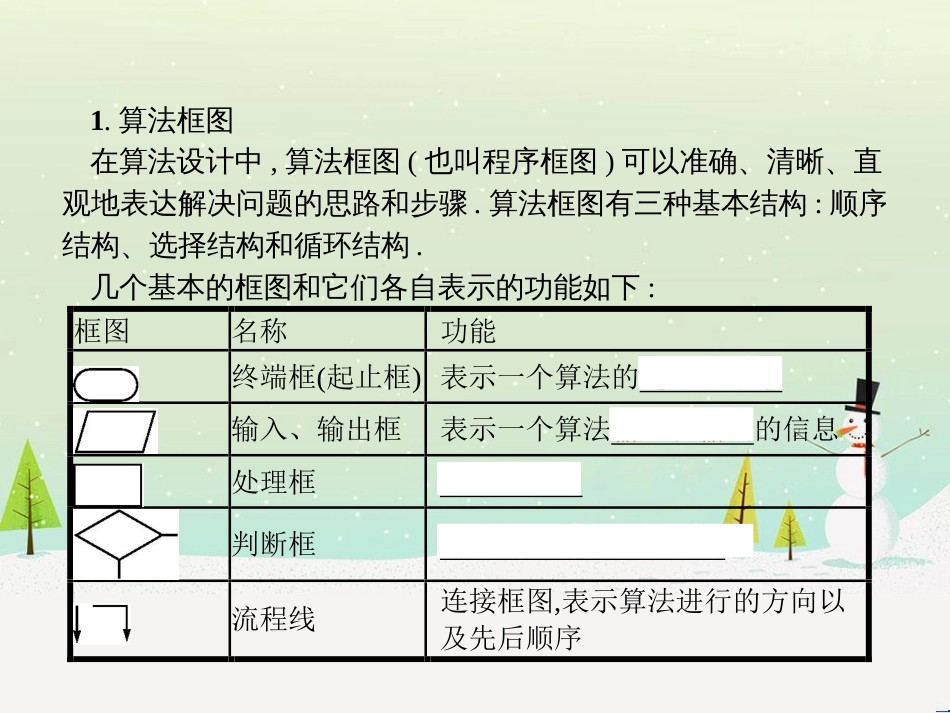 1. 算法框图

在算法设计中，算法框图（也叫程序框图）可以准确、清晰、直观地表达解决问题的思路和步骤．算法框图有三种基本结构：顺序结构、选择结构和循环结构．

几个基本的框图和它们各自表示的功能如下：

| 框图 | 名称 | 功能 |
|---|---|---|
| | 终端框(起止框) | 表示一个算法的__________ |
| | 输入、输出框 | 表示一个算法__________的信息 |
| | 处理框 | __________ |
| | 判断框 | ____________________ |
| | 流程线 | 连接框图,表示算法进行的方向以及先后顺序 |